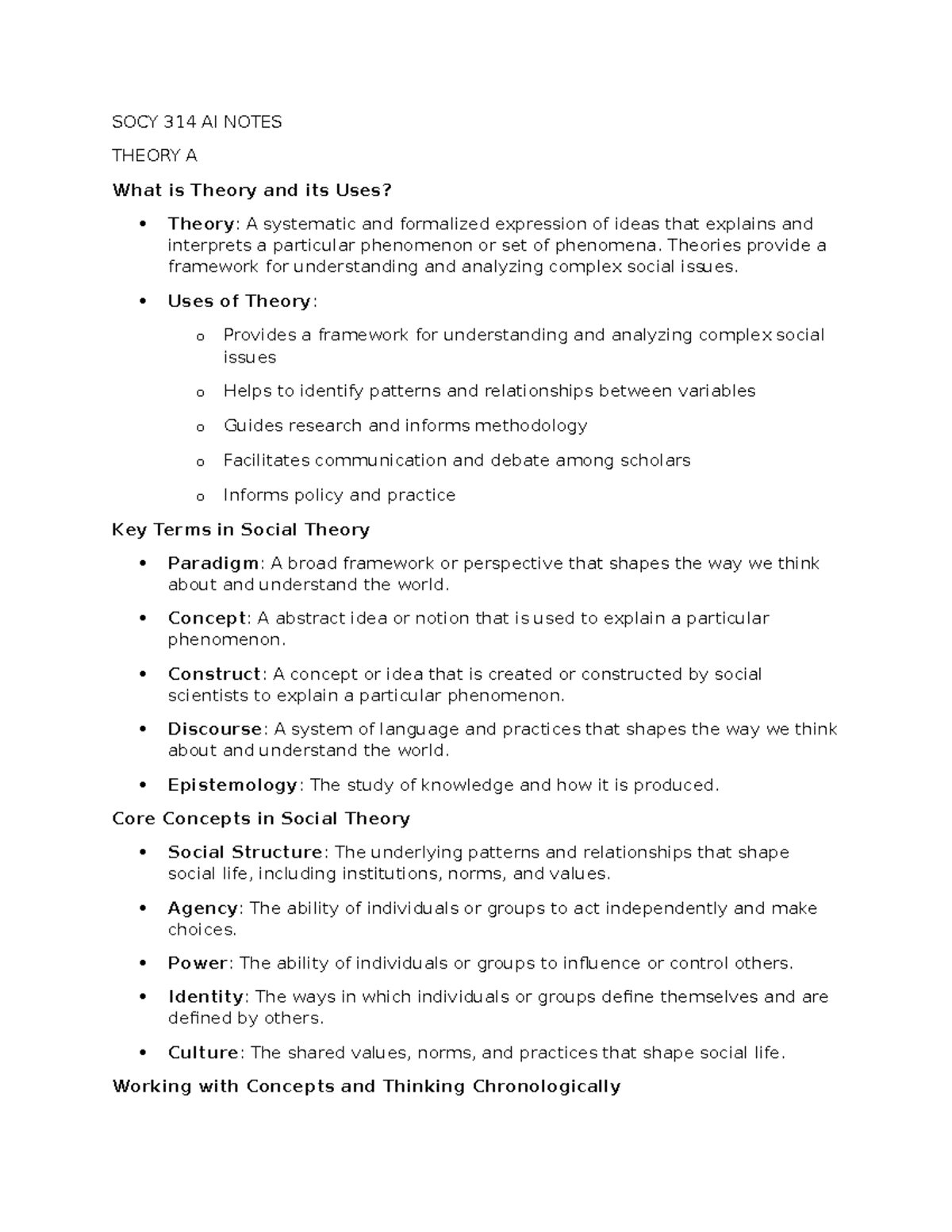 SOCY 314 AI NOTES

THEORY A

What is Theory and its Uses?

• Theory: A systematic and formalized expression of ideas that explains and interprets a particular phenomenon or set of phenomena. Theories provide a framework for understanding and analyzing complex social issues.

• Uses of Theory:

o Provides a framework for understanding and analyzing complex social issues

o Helps to identify patterns and relationships between variables

o Guides research and informs methodology

o Facilitates communication and debate among scholars

o Informs policy and practice

Key Terms in Social Theory

• Paradigm: A broad framework or perspective that shapes the way we think about and understand the world.

• Concept: A abstract idea or notion that is used to explain a particular phenomenon.

• Construct: A concept or idea that is created or constructed by social scientists to explain a particular phenomenon.

• Discourse: A system of language and practices that shapes the way we think about and understand the world.

• Epistemology: The study of knowledge and how it is produced.

Core Concepts in Social Theory

• Social Structure: The underlying patterns and relationships that shape social life, including institutions, norms, and values.

• Agency: The ability of individuals or groups to act independently and make choices.

• Power: The ability of individuals or groups to influence or control others.

• Identity: The ways in which individuals or groups define themselves and are defined by others.

• Culture: The shared values, norms, and practices that shape social life.

Working with Concepts and Thinking Chronologically